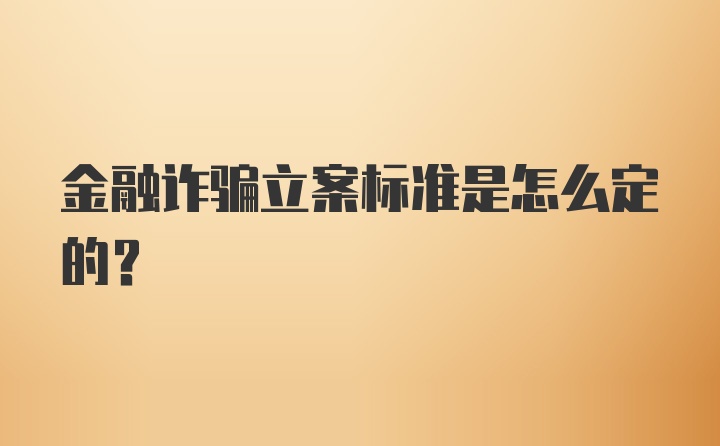 金融诈骗立案标准是怎么定的？